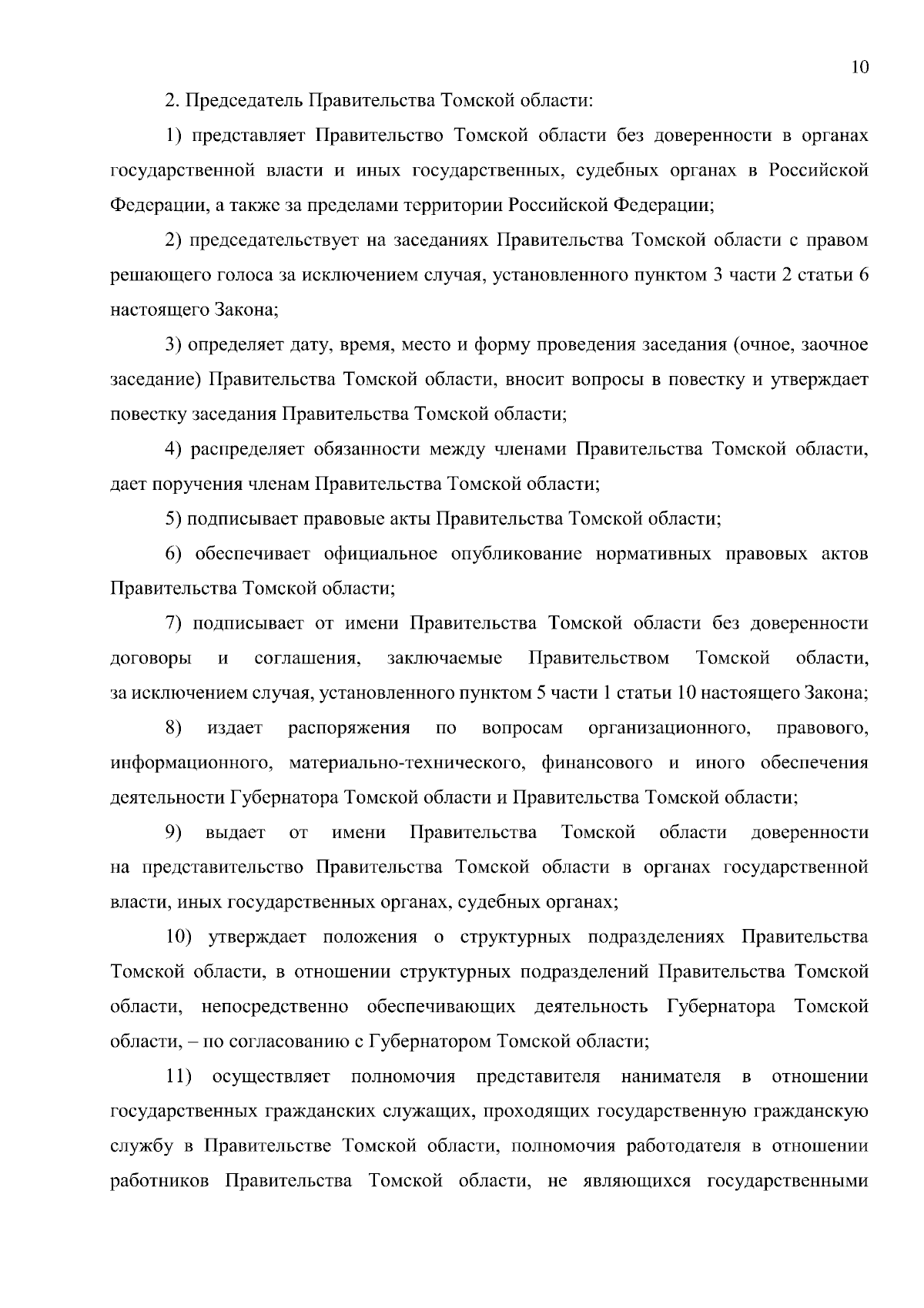 10

2. Председатель Правительства Томской области:

1) представляет Правительство Томской области без доверенности в органах государственной власти и иных государственных, судебных органах в Российской Федерации, а также за пределами территории Российской Федерации;

2) председательствует на заседаниях Правительства Томской области с правом решающего голоса за исключением случая, установленного пунктом 3 части 2 статьи 6 настоящего Закона;

3) определяет дату, время, место и форму проведения заседания (очное, заочное заседание) Правительства Томской области, вносит вопросы в повестку и утверждает повестку заседания Правительства Томской области;

4) распределяет обязанности между членами Правительства Томской области, дает поручения членам Правительства Томской области;

5) подписывает правовые акты Правительства Томской области;

6) обеспечивает официальное опубликование нормативных правовых актов Правительства Томской области;

7) подписывает от имени Правительства Томской области без доверенности договоры и соглашения, заключаемые Правительством Томской области, за исключением случая, установленного пунктом 5 части 1 статьи 10 настоящего Закона;

8) издает распоряжения по вопросам организационного, правового, информационного, материально-технического, финансового и иного обеспечения деятельности Губернатора Томской области и Правительства Томской области;

9) выдает от имени Правительства Томской области доверенности на представительство Правительства Томской области в органах государственной власти, иных государственных органах, судебных органах;

10) утверждает положения о структурных подразделениях Правительства Томской области, в отношении структурных подразделений Правительства Томской области, непосредственно обеспечивающих деятельность Губернатора Томской области, – по согласованию с Губернатором Томской области;

11) осуществляет полномочия представителя нанимателя в отношении государственных гражданских служащих, проходящих государственную гражданскую службу в Правительстве Томской области, полномочия работодателя в отношении работников Правительства Томской области, не являющихся государственными